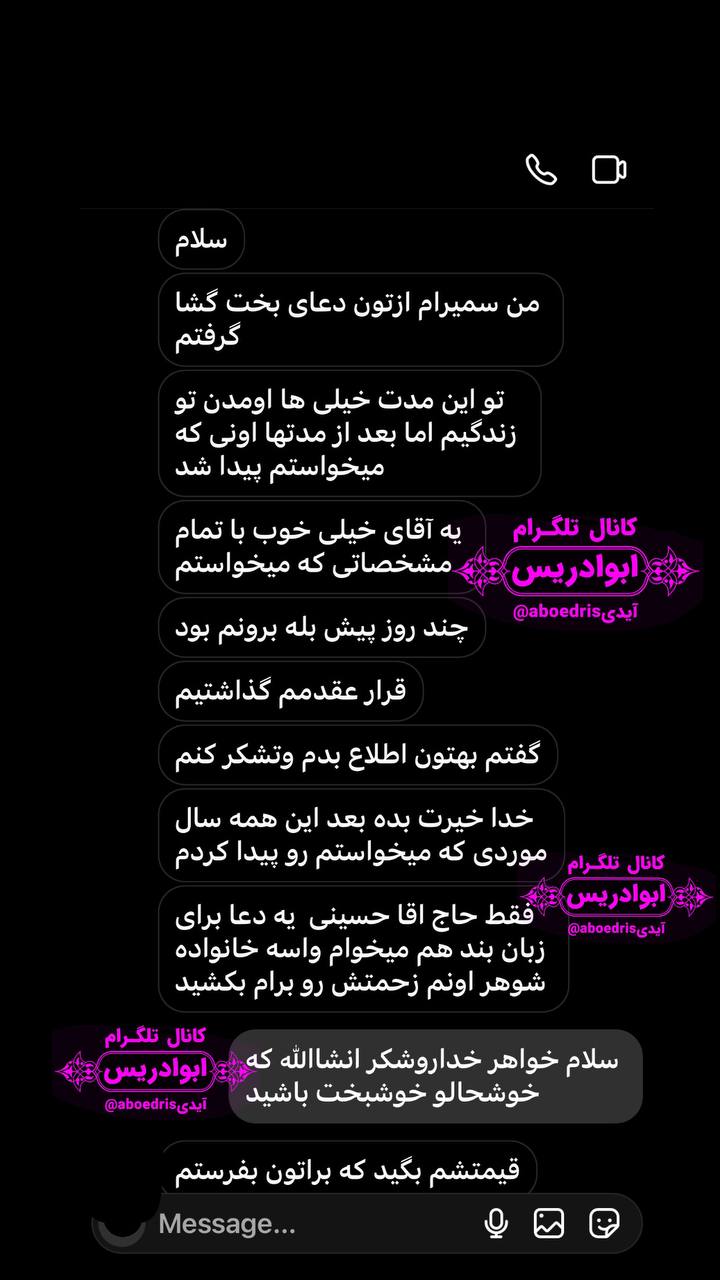 سلام

من سمیرام ازتون دعای بخت گشا گرفتم

تو این مدت خیلی ها اومدن تو زندگیم اما بعد از مدتها اونی که میخواستم پیدا شد

یه آقای خیلی خوب با تمام مشخصاتی که میخواستم

کانال تلگرام
ابوادریس
آیدی@aboedris

چند روز پیش بله برونم بود

قرار عقدمم گذاشتیم

گفتم بهتون اطلاع بدم وتشکر کنم

خدا خیرت بده بعد این همه سال موردی که میخواستم رو پیدا کردم

کانال تلگرام
ابوادریس
آیدی@aboedris

فقط حاج اقا حسینی یه دعا برای زبان بند هم میخوام واسه خانواده شوهر اونم زحمتش رو برام بکشید

کانال تلگرام
ابوادریس
آیدی@aboedris

سلام خواهر خداروشکر انشاالله که خوشحالو خوشبخت باشید

قیمتشم بگید که براتون بفرستم

Message...